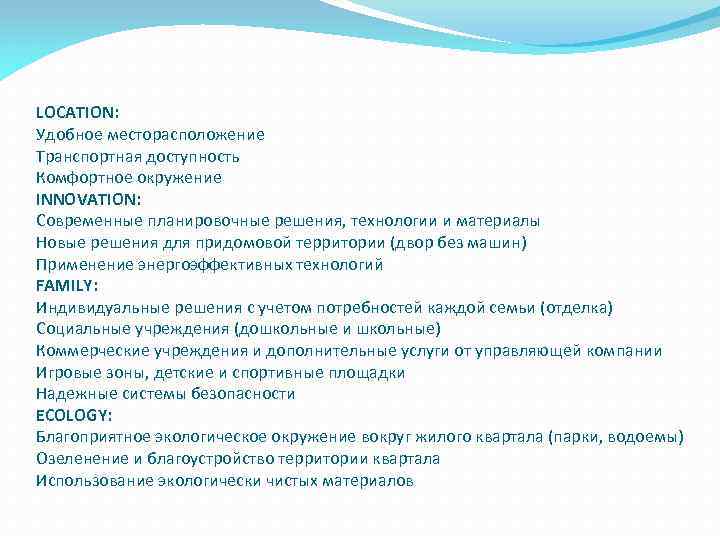 LOCATION:
Удобное месторасположение
Транспортная доступность
Комфортное окружение
INNOVATION:
Современные планировочные решения, технологии и материалы
Новые решения для придомовой территории (двор без машин)
Применение энергоэффективных технологий
FAMILY:
Индивидуальные решения с учетом потребностей каждой семьи (отделка)
Социальные учреждения (дошкольные и школьные)
Коммерческие учреждения и дополнительные услуги от управляющей компании
Игровые зоны, детские и спортивные площадки
Надежные системы безопасности
ECOLOGY:
Благоприятное экологическое окружение вокруг жилого квартала (парки, водоемы)
Озеленение и благоустройство территории квартала
Использование экологически чистых материалов